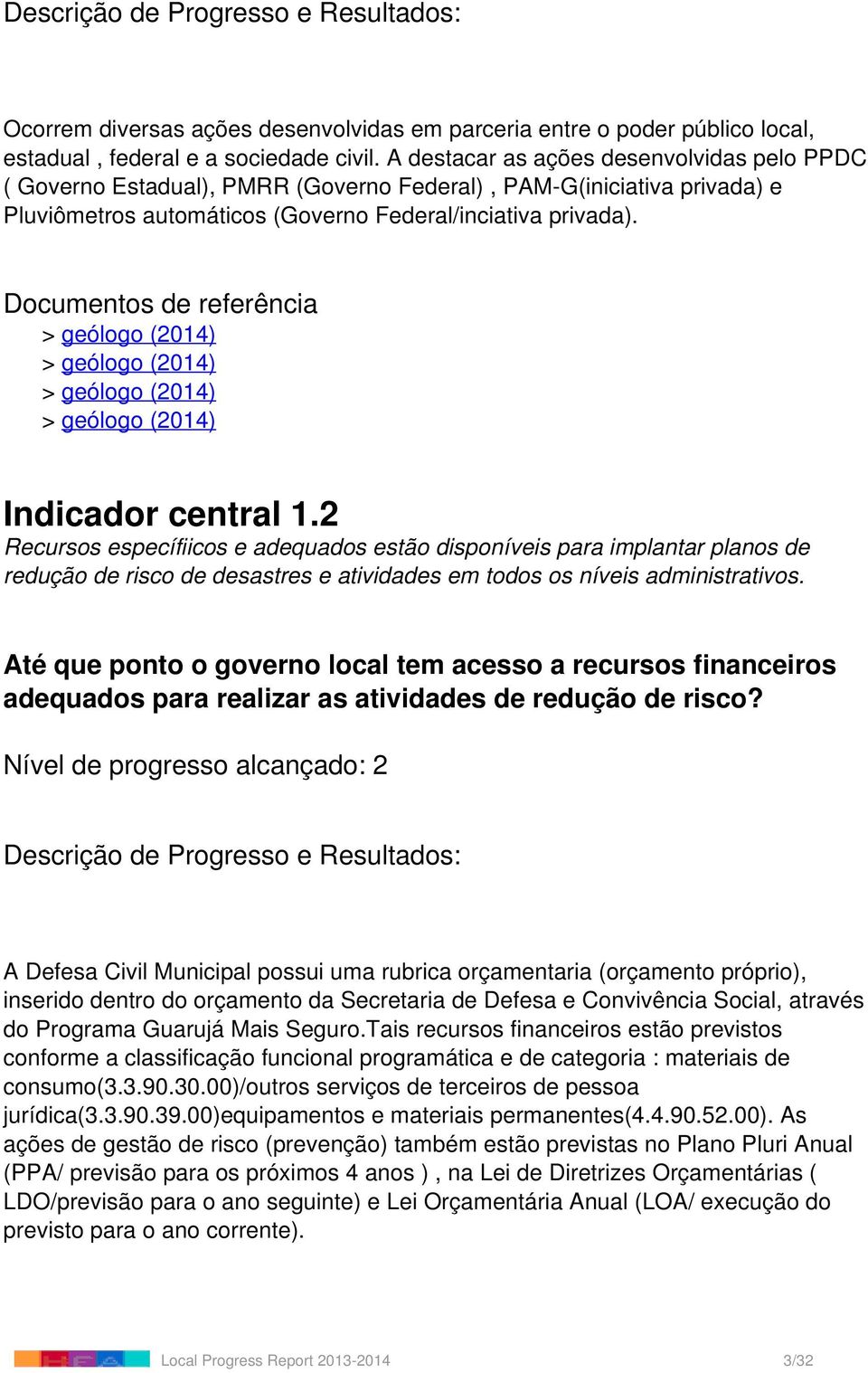 Descrição de Progresso e Resultados:

Ocorrem diversas ações desenvolvidas em parceria entre o poder público local, estadual , federal e a sociedade civil. A destacar as ações desenvolvidas pelo PPDC ( Governo Estadual), PMRR (Governo Federal) , PAM-G(iniciativa privada) e Pluviômetros automáticos (Governo Federal/inciativa privada).

Documentos de referência
> geólogo (2014)
> geólogo (2014)
> geólogo (2014)
> geólogo (2014)

Indicador central 1.2
Recursos específiicos e adequados estão disponíveis para implantar planos de redução de risco de desastres e atividades em todos os níveis administrativos.

Até que ponto o governo local tem acesso a recursos financeiros adequados para realizar as atividades de redução de risco?

Nível de progresso alcançado: 2

Descrição de Progresso e Resultados:

A Defesa Civil Municipal possui uma rubrica orçamentaria (orçamento próprio), inserido dentro do orçamento da Secretaria de Defesa e Convivência Social, através do Programa Guarujá Mais Seguro.Tais recursos financeiros estão previstos conforme a classificação funcional programática e de categoria : materiais de consumo(3.3.90.30.00)/outros serviços de terceiros de pessoa jurídica(3.3.90.39.00)equipamentos e materiais permanentes(4.4.90.52.00). As ações de gestão de risco (prevenção) também estão previstas no Plano Pluri Anual (PPA/ previsão para os próximos 4 anos ) , na Lei de Diretrizes Orçamentárias ( LDO/previsão para o ano seguinte) e Lei Orçamentária Anual (LOA/ execução do previsto para o ano corrente).

Local Progress Report 2013-2014 3/32